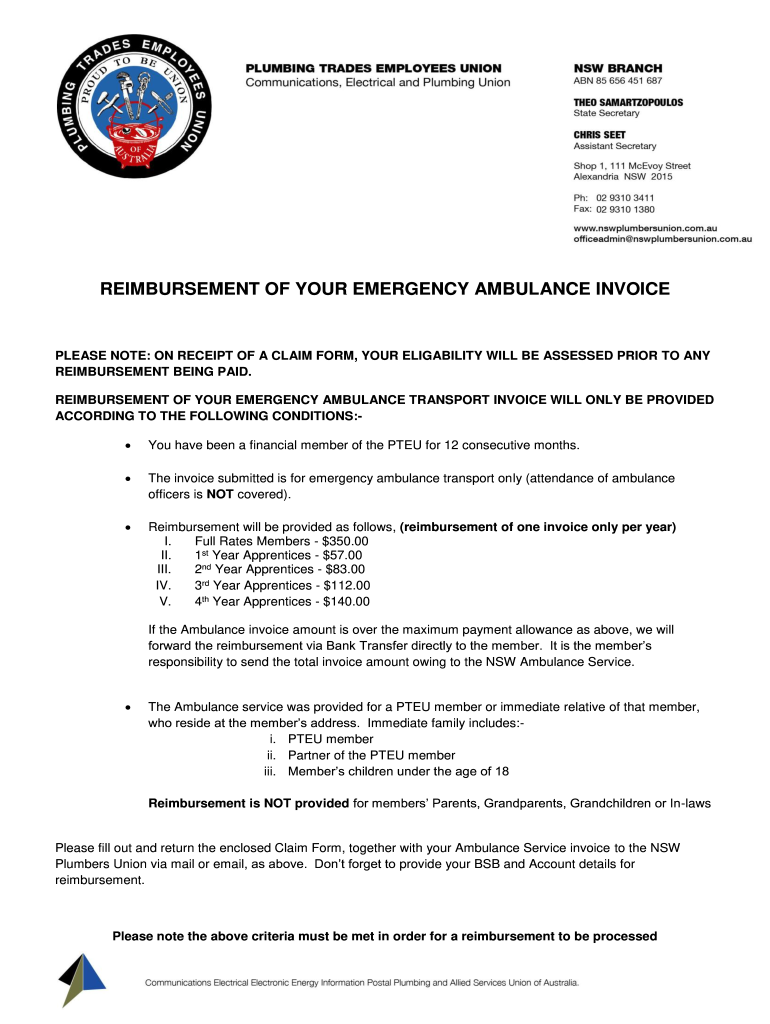 PLUMBING TRADES EMPLOYEES UNION
PROUD TO BE UNION
OF AUSTRALIA

PLUMBING TRADES EMPLOYEES UNION
Communications, Electrical and Plumbing Union

NSW BRANCH
ABN 85 656 451 687

THEO SAMARTZOPOULOS
State Secretary

CHRIS SEET
Assistant Secretary

Shop 1, 111 McEvoy Street
Alexandria NSW 2015

Ph: 02 9310 3411
Fax: 02 9310 1380

www.nswplumbersunion.com.au
officeadmin@nswplumbersunion.com.au

REIMBURSEMENT OF YOUR EMERGENCY AMBULANCE INVOICE

PLEASE NOTE: ON RECEIPT OF A CLAIM FORM, YOUR ELIGABILITY WILL BE ASSESSED PRIOR TO ANY REIMBURSEMENT BEING PAID.

REIMBURSEMENT OF YOUR EMERGENCY AMBULANCE TRANSPORT INVOICE WILL ONLY BE PROVIDED ACCORDING TO THE FOLLOWING CONDITIONS:-

• You have been a financial member of the PTEU for 12 consecutive months.

• The invoice submitted is for emergency ambulance transport only (attendance of ambulance officers is NOT covered).

• Reimbursement will be provided as follows, (reimbursement of one invoice only per year)
I. Full Rates Members - $350.00
II. 1st Year Apprentices - $57.00
III. 2nd Year Apprentices - $83.00
IV. 3rd Year Apprentices - $112.00
V. 4th Year Apprentices - $140.00

If the Ambulance invoice amount is over the maximum payment allowance as above, we will forward the reimbursement via Bank Transfer directly to the member. It is the member's responsibility to send the total invoice amount owing to the NSW Ambulance Service.

• The Ambulance service was provided for a PTEU member or immediate relative of that member, who reside at the member's address. Immediate family includes:-
i. PTEU member
ii. Partner of the PTEU member
iii. Member's children under the age of 18

Reimbursement is NOT provided for members' Parents, Grandparents, Grandchildren or In-laws

Please fill out and return the enclosed Claim Form, together with your Ambulance Service invoice to the NSW Plumbers Union via mail or email, as above. Don't forget to provide your BSB and Account details for reimbursement.

Please note the above criteria must be met in order for a reimbursement to be processed

Communications Electrical Electronic Energy Information Postal Plumbing and Allied Services Union of Australia.